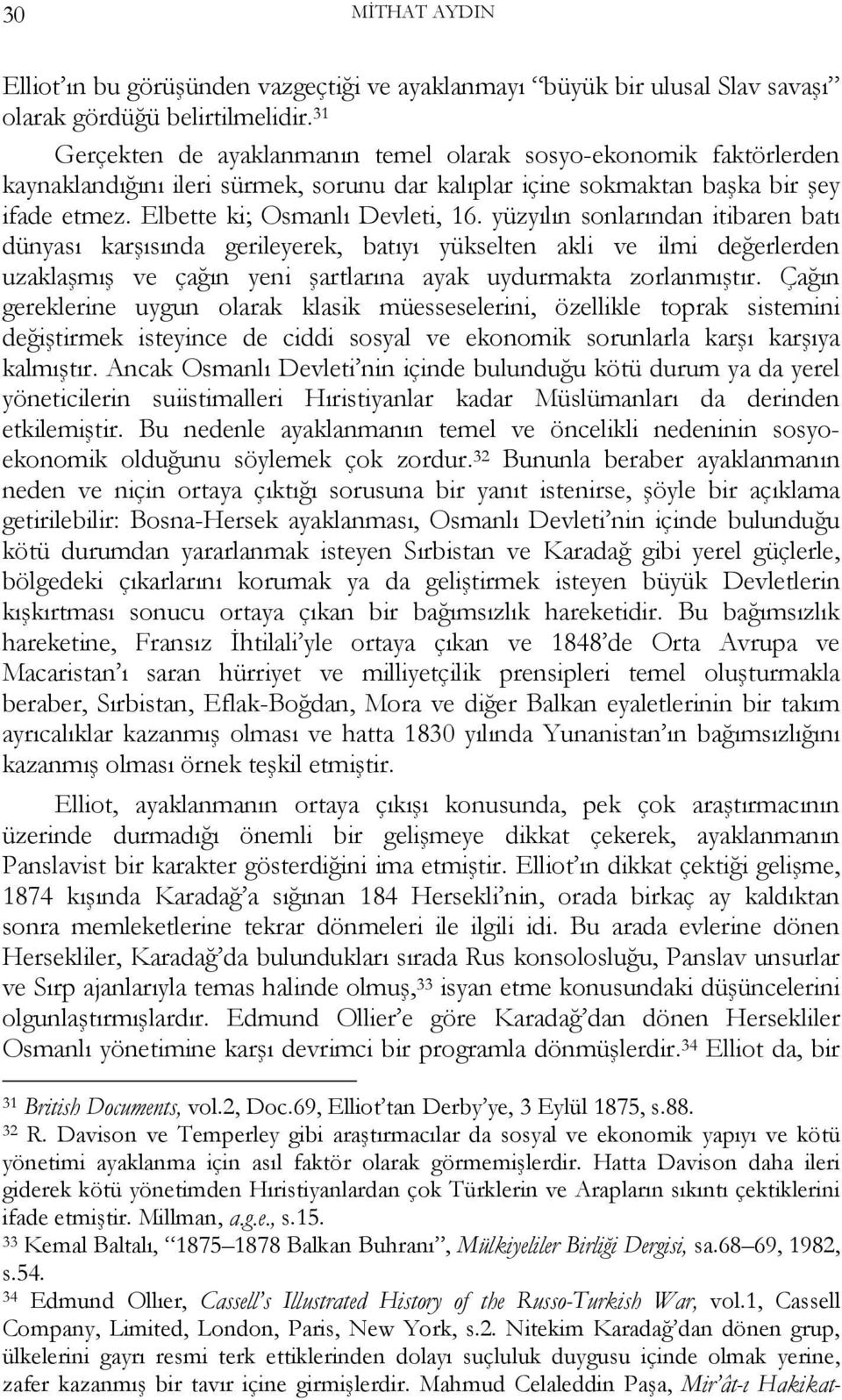 30 MİTHAT AYDIN

Elliot'ın bu görüşünden vazgeçtiği ve ayaklanmayı "büyük bir ulusal Slav savaşı" olarak gördüğü belirtilmelidir.$^{31}$

Gerçekten de ayaklanmanın temel olarak sosyo-ekonomik faktörlerden kaynaklandığını ileri sürmek, sorunu dar kalıplar içine sokmaktan başka bir şey ifade etmez. Elbette ki; Osmanlı Devleti, 16. yüzyılın sonlarından itibaren batı dünyası karşısında gerileyerek, batıyı yükselten akli ve ilmi değerlerden uzaklaşmış ve çağın yeni şartlarına ayak uydurmakta zorlanmıştır. Çağın gereklerine uygun olarak klasik müesseselerini, özellikle toprak sistemini değiştirmek isteyince de ciddi sosyal ve ekonomik sorunlarla karşı karşıya kalmıştır. Ancak Osmanlı Devleti'nin içinde bulunduğu kötü durum ya da yerel yöneticilerin suiistimalleri Hıristiyanlar kadar Müslümanları da derinden etkilemiştir. Bu nedenle ayaklanmanın temel ve öncelikli nedeninin sosyo-ekonomik olduğunu söylemek çok zordur.$^{32}$ Bununla beraber ayaklanmanın neden ve niçin ortaya çıktığı sorusuna bir yanıt istenirse, şöyle bir açıklama getirilebilir: Bosna-Hersek ayaklanması, Osmanlı Devleti'nin içinde bulunduğu kötü durumdan yararlanmak isteyen Sırbistan ve Karadağ gibi yerel güçlerle, bölgedeki çıkarlarını korumak ya da geliştirmek isteyen büyük Devletlerin kışkırtması sonucu ortaya çıkan bir bağımsızlık hareketidir. Bu bağımsızlık hareketine, Fransız İhtilali'yle ortaya çıkan ve 1848'de Orta Avrupa ve Macaristan'ı saran hürriyet ve milliyetçilik prensipleri temel oluşturmakla beraber, Sırbistan, Eflak-Boğdan, Mora ve diğer Balkan eyaletlerinin bir takım ayrıcalıklar kazanmış olması ve hatta 1830 yılında Yunanistan'ın bağımsızlığını kazanmış olması örnek teşkil etmiştir.

Elliot, ayaklanmanın ortaya çıkışı konusunda, pek çok araştırmacının üzerinde durmadığı önemli bir gelişmeye dikkat çekerek, ayaklanmanın Panslavist bir karakter gösterdiğini ima etmiştir. Elliot'ın dikkat çektiği gelişme, 1874 kışında Karadağ'a sığınan 184 Hersekli'nin, orada birkaç ay kaldıktan sonra memleketlerine tekrar dönmeleri ile ilgili idi. Bu arada evlerine dönen Hersekliler, Karadağ'da bulundukları sırada Rus konsolosluğu, Panslav unsurlar ve Sırp ajanlarıyla temas halinde olmuş,$^{33}$ isyan etme konusundaki düşüncelerini olgunlaştırmışlardır. Edmund Ollier'e göre Karadağ'dan dönen Hersekliler Osmanlı yönetimine karşı devrimci bir programla dönmüşlerdir.$^{34}$ Elliot da, bir

$^{31}$ British Documents, vol.2, Doc.69, Elliot'tan Derby'ye, 3 Eylül 1875, s.88.
$^{32}$ R. Davison ve Temperley gibi araştırmacılar da sosyal ve ekonomik yapıyı ve kötü yönetimi ayaklanma için asıl faktör olarak görmemişlerdir. Hatta Davison daha ileri giderek kötü yönetimden Hıristiyanlardan çok Türklerin ve Arapların sıkıntı çektiklerini ifade etmiştir. Millman, a.g.e., s.15.
$^{33}$ Kemal Baltalı, "1875–1878 Balkan Buhranı", Mülkiyeliler Birliği Dergisi, sa.68–69, 1982, s.54.
$^{34}$ Edmund Ollıer, Cassell's Illustrated History of the Russo-Turkish War, vol.1, Cassell Company, Limited, London, Paris, New York, s.2. Nitekim Karadağ'dan dönen grup, ülkelerini gayrı resmi terk ettiklerinden dolayı suçluluk duygusu içinde olmak yerine, zafer kazanmış bir tavır içine girmişlerdir. Mahmud Celaleddin Paşa, Mir'ât-ı Hakikat-